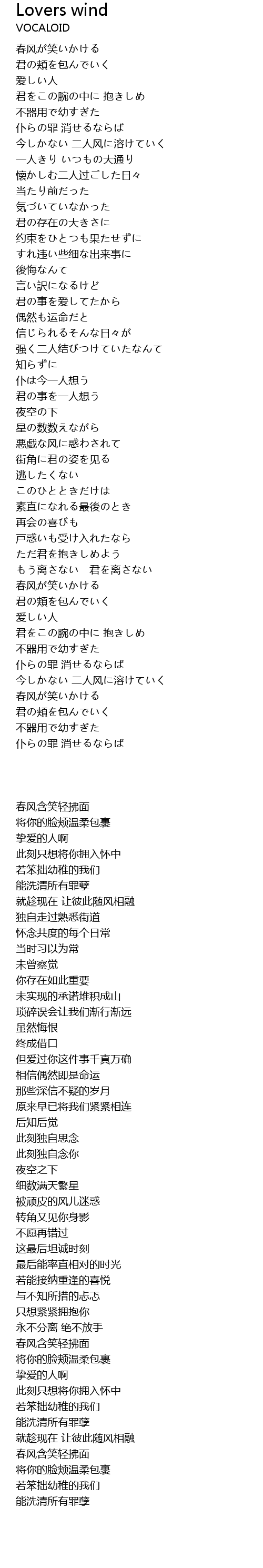 Lovers wind
VOCALOID

春风が笑いかける
君の頬を包んでいく
爱しい人
君をこの腕の中に 抱きしめ
不器用で幼すぎた
仆らの罪 消せるならば
今しかない 二人风に溶けていく
一人きり いつもの大通り
懐かしむ二人过ごした日々
当たり前だった
気づいていなかった
君の存在の大きさに
约束をひとつも果たせずに
すれ违い些细な出来事に
後悔なんて
言い訳になるけど
君の事を爱してたから
偶然も运命だと
信じられるそんな日々が
强く二人结びつけていたなんて
知らずに
仆は今一人想う
君の事を一人想う
夜空の下
星の数数えながら
悪戯な风に惑わされて
街角に君の姿を见る
逃したくない
このひとときだけは
素直になれる最後のとき
再会の喜びも
戸惑いも受け入れたなら
ただ君を抱きしめよう
もう离さない 君を离さない
春风が笑いかける
君の頬を包んでいく
爱しい人
君をこの腕の中に 抱きしめ
不器用で幼すぎた
仆らの罪 消せるならば
今しかない 二人风に溶けていく
春风が笑いかける
君の頬を包んでいく
不器用で幼すぎた
仆らの罪 消せるならば

春风含笑轻拂面
将你的脸颊温柔包裹
挚爱的人啊
此刻只想将你拥入怀中
若笨拙幼稚的我们
能洗清所有罪孽
就趁现在 让彼此随风相融
独自走过熟悉街道
怀念共度的每个日常
当时习以为常
未曾察觉
你存在如此重要
未实现的承诺堆积成山
琐碎误会让我们渐行渐远
虽然悔恨
终成借口
但爱过你这件事千真万确
相信偶然即是命运
那些深信不疑的岁月
原来早已将我们紧紧相连
后知后觉
此刻独自思念
此刻独自念你
夜空之下
细数满天繁星
被顽皮的风儿迷惑
转角又见你身影
不愿再错过
这最后坦诚时刻
最后能率直相对的时光
若能接纳重逢的喜悦
与不知所措的忐忑
只想紧紧拥抱你
永不分离 绝不放手
春风含笑轻拂面
将你的脸颊温柔包裹
挚爱的人啊
此刻只想将你拥入怀中
若笨拙幼稚的我们
能洗清所有罪孽
就趁现在 让彼此随风相融
春风含笑轻拂面
将你的脸颊温柔包裹
若笨拙幼稚的我们
能洗清所有罪孽